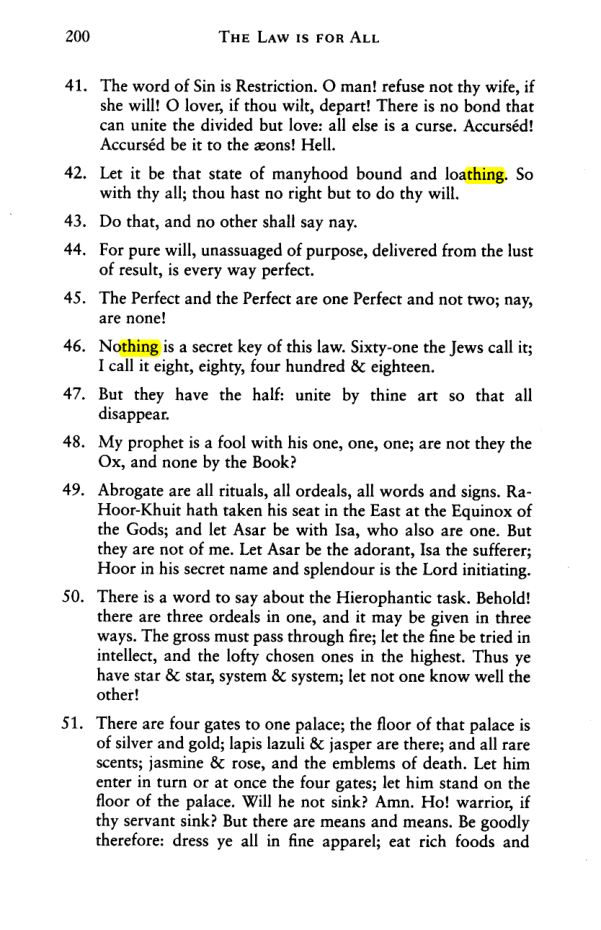 200 THE LAW IS FOR ALL

41. The word of Sin is Restriction. O man! refuse not thy wife, if she will! O lover, if thou wilt, depart! There is no bond that can unite the divided but love: all else is a curse. Accurséd! Accurséd be it to the æons! Hell.

42. Let it be that state of manyhood bound and loathing. So with thy all; thou hast no right but to do thy will.

43. Do that, and no other shall say nay.

44. For pure will, unassuaged of purpose, delivered from the lust of result, is every way perfect.

45. The Perfect and the Perfect are one Perfect and not two; nay, are none!

46. Nothing is a secret key of this law. Sixty-one the Jews call it; I call it eight, eighty, four hundred & eighteen.

47. But they have the half: unite by thine art so that all disappear.

48. My prophet is a fool with his one, one, one; are not they the Ox, and none by the Book?

49. Abrogate are all rituals, all ordeals, all words and signs. Ra-Hoor-Khuit hath taken his seat in the East at the Equinox of the Gods; and let Asar be with Isa, who also are one. But they are not of me. Let Asar be the adorant, Isa the sufferer; Hoor in his secret name and splendour is the Lord initiating.

50. There is a word to say about the Hierophantic task. Behold! there are three ordeals in one, and it may be given in three ways. The gross must pass through fire; let the fine be tried in intellect, and the lofty chosen ones in the highest. Thus ye have star & star, system & system; let not one know well the other!

51. There are four gates to one palace; the floor of that palace is of silver and gold; lapis lazuli & jasper are there; and all rare scents; jasmine & rose, and the emblems of death. Let him enter in turn or at once the four gates; let him stand on the floor of the palace. Will he not sink? Amn. Ho! warrior, if thy servant sink? But there are means and means. Be goodly therefore: dress ye all in fine apparel; eat rich foods and